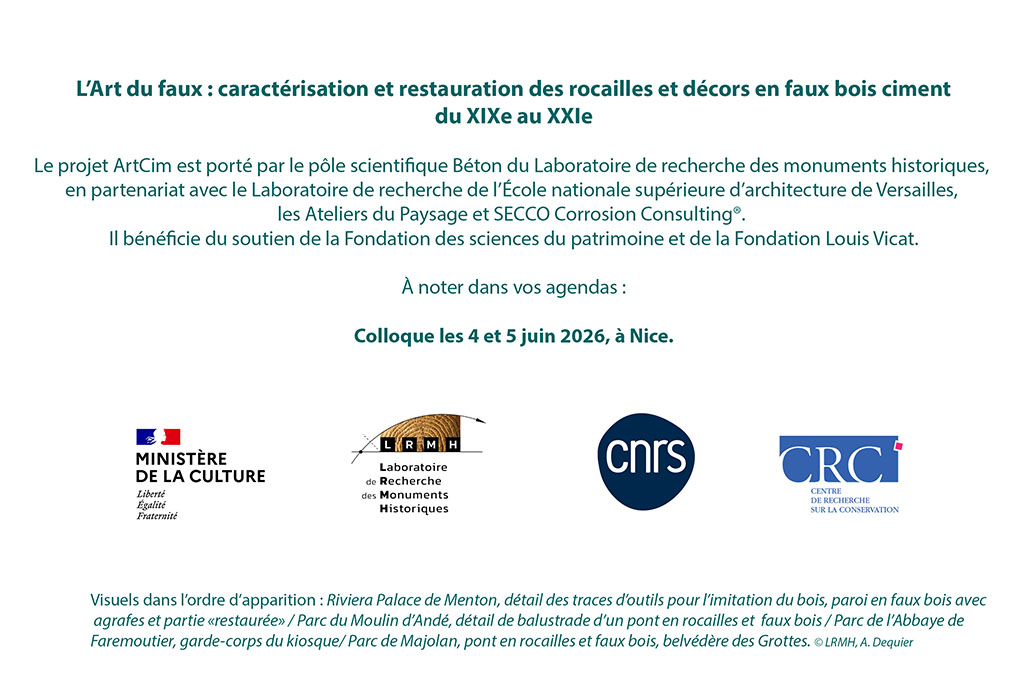 L'Art du faux : caractérisation et restauration des rocailles et décors en faux bois ciment du XIXe au XXIe

Le projet ArtCim est porté par le pôle scientifique Béton du Laboratoire de recherche des monuments historiques, en partenariat avec le Laboratoire de recherche de l'École nationale supérieure d'architecture de Versailles, les Ateliers du Paysage et SECCO Corrosion Consulting®.
Il bénéficie du soutien de la Fondation des sciences du patrimoine et de la Fondation Louis Vicat.

À noter dans vos agendas :

Colloque les 4 et 5 juin 2026, à Nice.

MINISTÈRE DE LA CULTURE
Liberté
Égalité
Fraternité

LRMH
Laboratoire de Recherche des Monuments Historiques

cnrs

CRC
CENTRE DE RECHERCHE SUR LA CONSERVATION

Visuels dans l'ordre d'apparition : Riviera Palace de Menton, détail des traces d'outils pour l'imitation du bois, paroi en faux bois avec agrafes et partie «restaurée» / Parc du Moulin d'Andé, détail de balustrade d'un pont en rocailles et faux bois / Parc de l'Abbaye de Faremoutier, garde-corps du kiosque/ Parc de Majolan, pont en rocailles et faux bois, belvédère des Grottes. © LRMH, A. Dequier